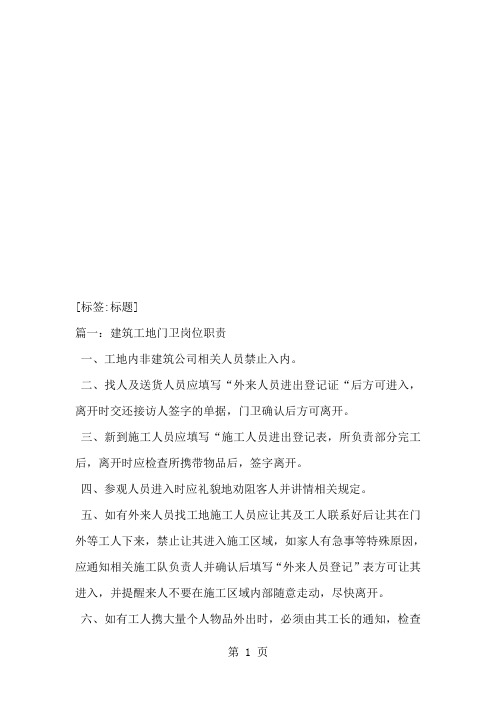 [标签:标题]

篇一：建筑工地门卫岗位职责

一、工地内非建筑公司相关人员禁止入内。

二、找人及送货人员应填写“外来人员进出登记证“后方可进入，离开时交还接访人签字的单据，门卫确认后方可离开。

三、新到施工人员应填写“施工人员进出登记表，所负责部分完工后，离开时应检查所携带物品后，签字离开。

四、参观人员进入时应礼貌地劝阻客人并讲情相关规定。

五、如有外来人员找工地施工人员应让其及工人联系好后让其在门外等工人下来，禁止让其进入施工区域，如家人有急事等特殊原因，应通知相关施工队负责人并确认后填写“外来人员登记”表方可让其进入，并提醒来人不要在施工区域内部随意走动，尽快离开。

六、如有工人携大量个人物品外出时，必须由其工长的通知，检查

第 1 页